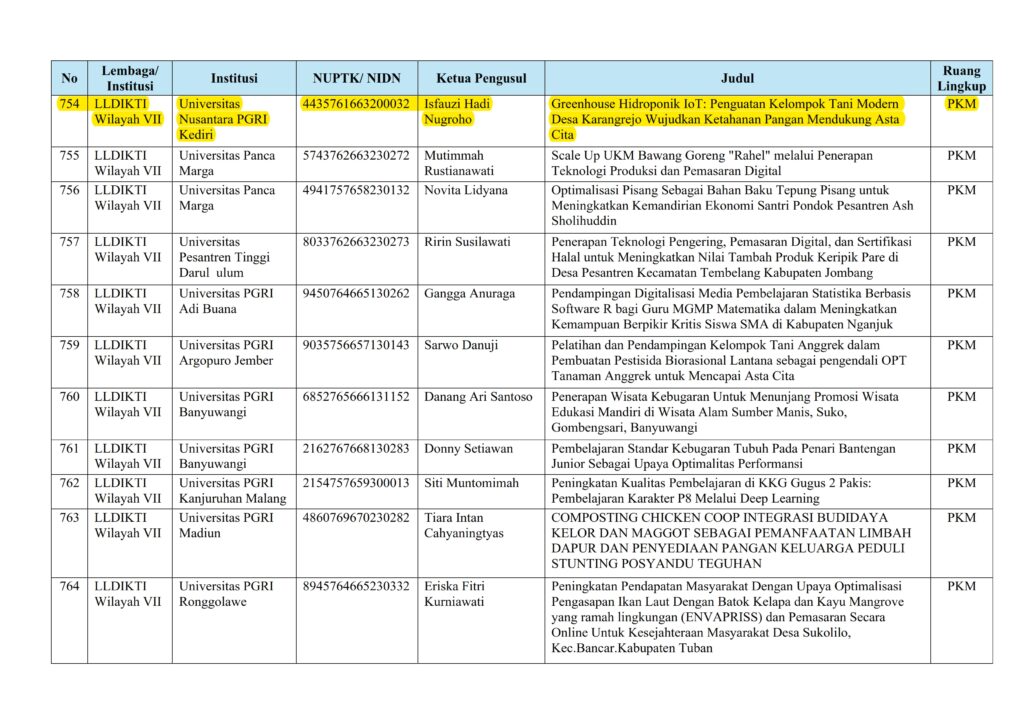 | No | Lembaga/ Institusi | Institusi | NUPTK/ NIDN | Ketua Pengusul | Judul | Ruang Lingkup |
|---|---|---|---|---|---|---|
| 754 | LLDIKTI Wilayah VII | Universitas Nusantara PGRI Kediri | 4435761663200032 | Isfauzi Hadi Nugroho | Greenhouse Hidroponik IoT: Penguatan Kelompok Tani Modern Desa Karangrejo Wujudkan Ketahanan Pangan Mendukung Asta Cita | PKM |
| 755 | LLDIKTI Wilayah VII | Universitas Panca Marga | 5743762663230272 | Mutimmah Rustianawati | Scale Up UKM Bawang Goreng "Rahel" melalui Penerapan Teknologi Produksi dan Pemasaran Digital | PKM |
| 756 | LLDIKTI Wilayah VII | Universitas Panca Marga | 4941757658230132 | Novita Lidyana | Optimalisasi Pisang Sebagai Bahan Baku Tepung Pisang untuk Meningkatkan Kemandirian Ekonomi Santri Pondok Pesantren Ash Sholihuddin | PKM |
| 757 | LLDIKTI Wilayah VII | Universitas Pesantren Tinggi Darul ulum | 8033762663230273 | Ririn Susilawati | Penerapan Teknologi Pengering, Pemasaran Digital, dan Sertifikasi Halal untuk Meningkatkan Nilai Tambah Produk Keripik Pare di Desa Pesantren Kecamatan Tembelang Kabupaten Jombang | PKM |
| 758 | LLDIKTI Wilayah VII | Universitas PGRI Adi Buana | 9450764665130262 | Gangga Anuraga | Pendampingan Digitalisasi Media Pembelajaran Statistika Berbasis Software R bagi Guru MGMP Matematika dalam Meningkatkan Kemampuan Berpikir Kritis Siswa SMA di Kabupaten Nganjuk | PKM |
| 759 | LLDIKTI Wilayah VII | Universitas PGRI Argopuro Jember | 9035756657130143 | Sarwo Danuji | Pelatihan dan Pendampingan Kelompok Tani Anggrek dalam Pembuatan Pestisida Biorasional Lantana sebagai pengendali OPT Tanaman Anggrek untuk Mencapai Asta Cita | PKM |
| 760 | LLDIKTI Wilayah VII | Universitas PGRI Banyuwangi | 6852765666131152 | Danang Ari Santoso | Penerapan Wisata Kebugaran Untuk Menunjang Promosi Wisata Edukasi Mandiri di Wisata Alam Sumber Manis, Suko, Gombengsari, Banyuwangi | PKM |
| 761 | LLDIKTI Wilayah VII | Universitas PGRI Banyuwangi | 2162767668130283 | Donny Setiawan | Pembelajaran Standar Kebugaran Tubuh Pada Penari Bantengan Junior Sebagai Upaya Optimalitas Performansi | PKM |
| 762 | LLDIKTI Wilayah VII | Universitas PGRI Kanjuruhan Malang | 2154757659300013 | Siti Muntomimah | Peningkatan Kualitas Pembelajaran di KKG Gugus 2 Pakis: Pembelajaran Karakter P8 Melalui Deep Learning | PKM |
| 763 | LLDIKTI Wilayah VII | Universitas PGRI Madiun | 4860769670230282 | Tiara Intan Cahyaningtyas | COMPOSTING CHICKEN COOP INTEGRASI BUDIDAYA KELOR DAN MAGGOT SEBAGAI PEMANFAATAN LIMBAH DAPUR DAN PENYEDIAAN PANGAN KELUARGA PEDULI STUNTING POSYANDU TEGUHAN | PKM |
| 764 | LLDIKTI Wilayah VII | Universitas PGRI Ronggolawe | 8945764665230332 | Eriska Fitri Kurniawati | Peningkatan Pendapatan Masyarakat Dengan Upaya Optimalisasi Pengasapan Ikan Laut Dengan Batok Kelapa dan Kayu Mangrove yang ramah lingkungan (ENVAPRISS) dan Pemasaran Secara Online Untuk Kesejahteraan Masyarakat Desa Sukolilo, Kec.Bancar.Kabupaten Tuban | PKM |